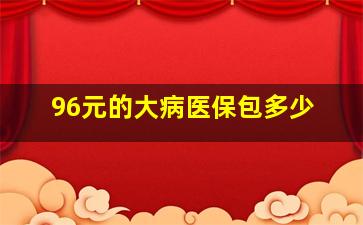 96元的大病医保包多少